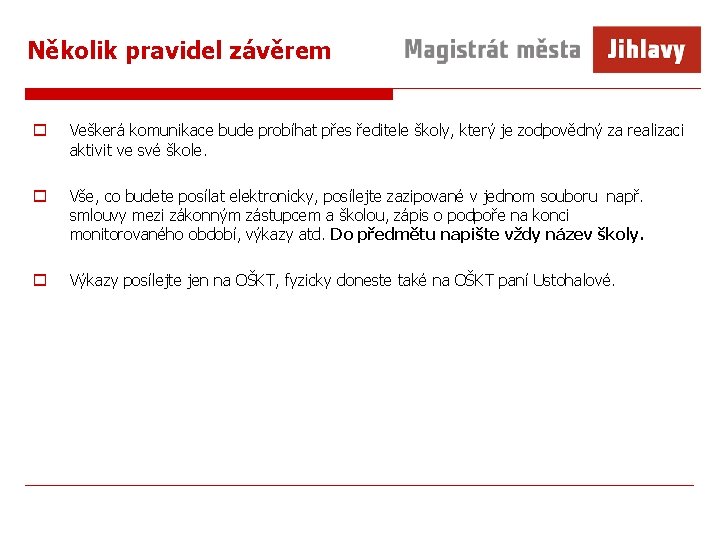 Několik pravidel závěrem

Magistrát města Jihlavy

Veškerá komunikace bude probíhat přes ředitele školy, který je zodpovědný za realizaci aktivit ve své škole.

Vše, co budete posílat elektronicky, posílejte zazipované v jednom souboru např. smlouvy mezi zákonným zástupcem a školou, zápis o podpoře na konci monitorovaného období, výkazy atd. Do předmětu napište vždy název školy.

Výkazy posílejte jen na OŠKT, fyzicky doneste také na OŠKT paní Ustohalové.